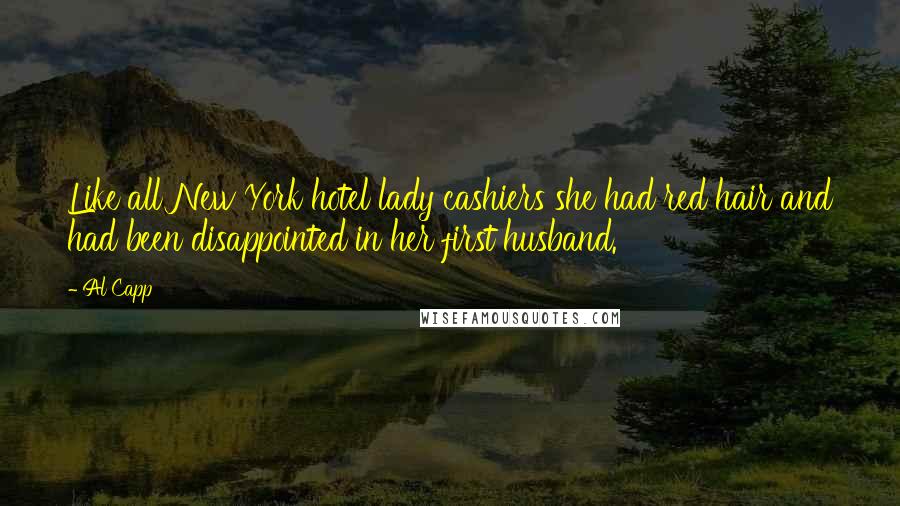 Like all New York hotel lady cashiers she had red hair and had been disappointed in her first husband.

- Al Capp

WISEFAMOUSQUOTES.COM